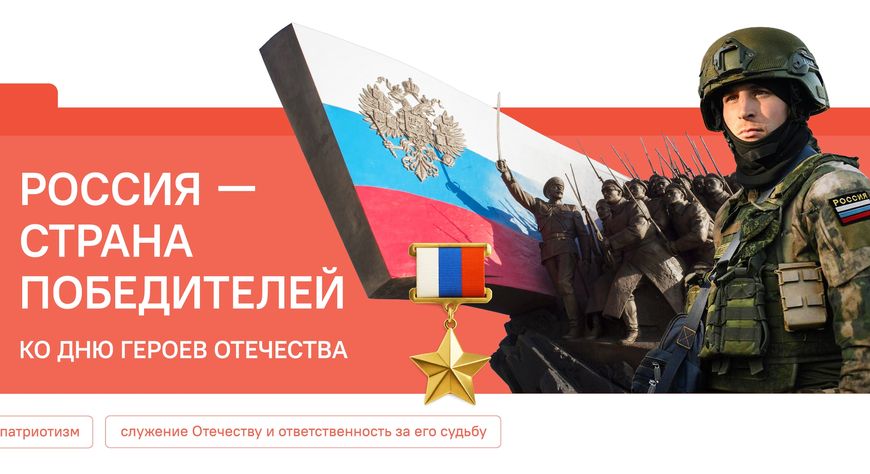 РОССИЯ — СТРАНА ПОБЕДИТЕЛЕЙ

КО ДНЮ ГЕРОЕВ ОТЕЧЕСТВА

РОССИЯ

патриотизм

служение Отечеству и ответственность за его судьбу